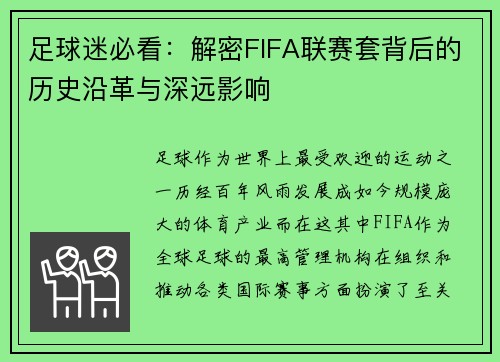 足球迷必看：解密FIFA联赛套背后的历史沿革与深远影响

足球作为世界上最受欢迎的运动之一历经百年风雨发展成如今规模庞大的体育产业而在这其中FIFA作为全球足球的最高管理机构在组织和推动各类国际赛事方面扮演了至关